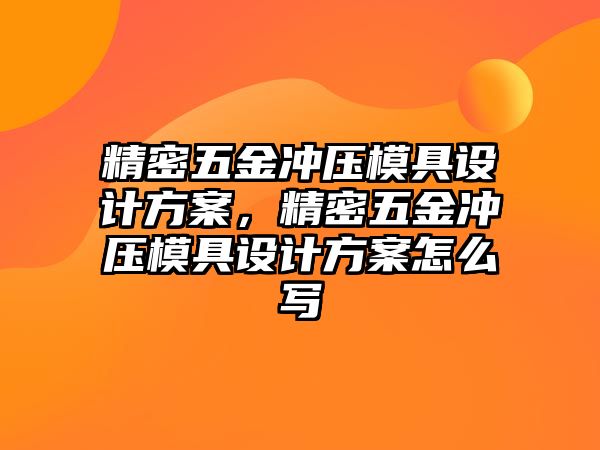 精密五金冲压模具设计方案，精密五金冲压模具设计方案怎么写